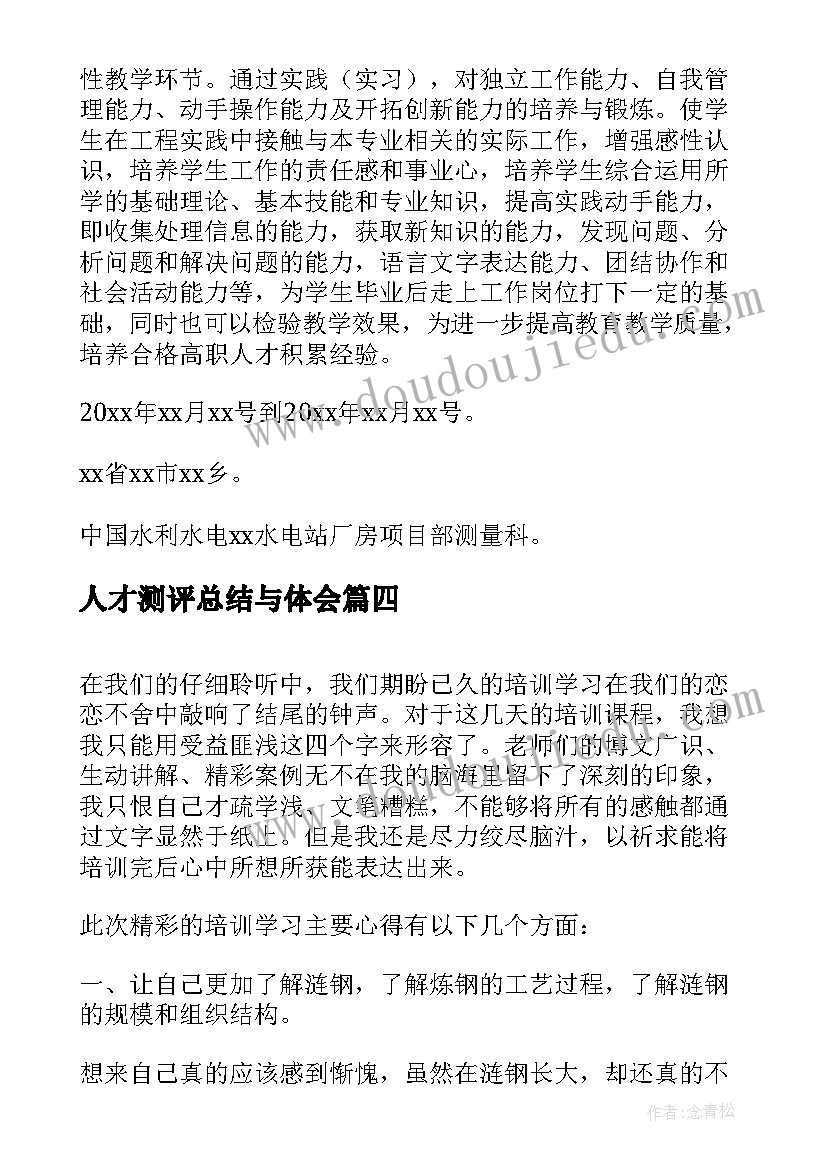 性教学环节。通过实践（实习），对独立工作能力、自我管理能力、动手操作能力及开拓创新能力的培养与锻炼。使学生在工程实践中接触与本专业相关的实际工作，增强感性认识，培养学生工作的责任感和事业心，培养学生综合运用所学的基础理论、基本技能和专业知识，提高实践动手能力，即收集处理信息的能力，获取新知识的能力，发现问题、分析问题和解决问题的能力，语言文字表达能力、团结协作和社会活动能力等，为学生毕业后走上工作岗位打下一定的基础，同时也可以检验教学效果，为进一步提高教育教学质量，培养合格高职人才积累经验。

20xx年xx月xx号到20xx年xx月xx号。

xx省xx市xx乡。

中国水利水电xx水电站厂房项目部测量科。

人才测评总结与体会篇四

在我们的仔细聆听中，我们期盼已久的培训学习在我们的恋恋不舍中敲响了结尾的钟声。对于这几天的培训课程，我想我只能用受益匪浅这四个字来形容了。老师们的博文广识、生动讲解、精彩案例无不在我的脑海里留下了深刻的印象，我只恨自己才疏学浅、文笔糟糕，不能够将所有的感触都通过文字显然于纸上。但是我还是尽力绞尽脑汁，以祈求能将培训完后心中所想所获能表达出来。

此次精彩的培训学习主要心得有以下几个方面：

一、让自己更加了解涟钢，了解炼钢的工艺过程，了解涟钢的规模和组织结构。

想来自己真的应该感到惭愧，虽然在涟钢长大，却还真的不

www.doudoujiedu.com

作者：念青松